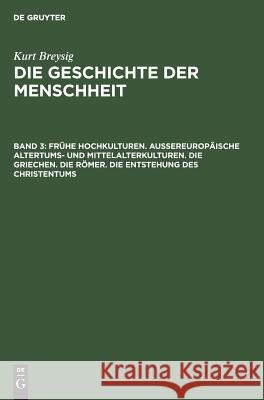 DE GRUYTER

Kurt Breysig
DIE GESCHICHTE DER MENSCHHEIT

BAND 3: FRÜHE HOCHKULTUREN. AUSSEREUROPÄISCHE ALTERTUMS- UND MITTELALTERKULTUREN. DIE GRIECHEN. DIE RÖMER. DIE ENTSTEHUNG DES CHRISTENTUMS

DE G

Kraina Książek